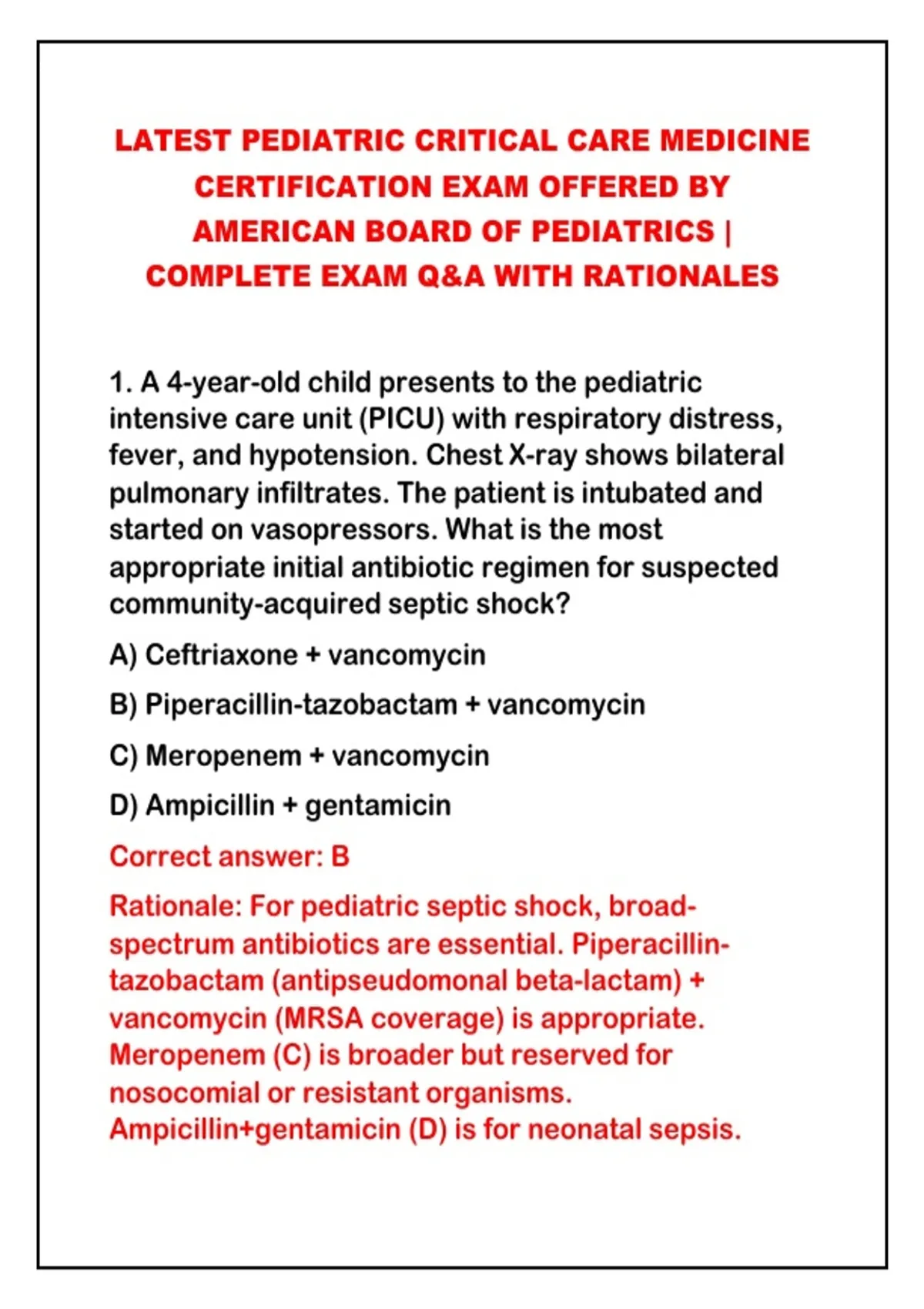 LATEST PEDIATRIC CRITICAL CARE MEDICINE CERTIFICATION EXAM OFFERED BY AMERICAN BOARD OF PEDIATRICS | COMPLETE EXAM Q&A WITH RATIONALES

1. A 4-year-old child presents to the pediatric intensive care unit (PICU) with respiratory distress, fever, and hypotension. Chest X-ray shows bilateral pulmonary infiltrates. The patient is intubated and started on vasopressors. What is the most appropriate initial antibiotic regimen for suspected community-acquired septic shock?

A) Ceftriaxone + vancomycin

B) Piperacillin-tazobactam + vancomycin

C) Meropenem + vancomycin

D) Ampicillin + gentamicin

Correct answer: B

Rationale: For pediatric septic shock, broad-spectrum antibiotics are essential. Piperacillin-tazobactam (antipseudomonal beta-lactam) + vancomycin (MRSA coverage) is appropriate. Meropenem (C) is broader but reserved for nosocomial or resistant organisms. Ampicillin+gentamicin (D) is for neonatal sepsis.